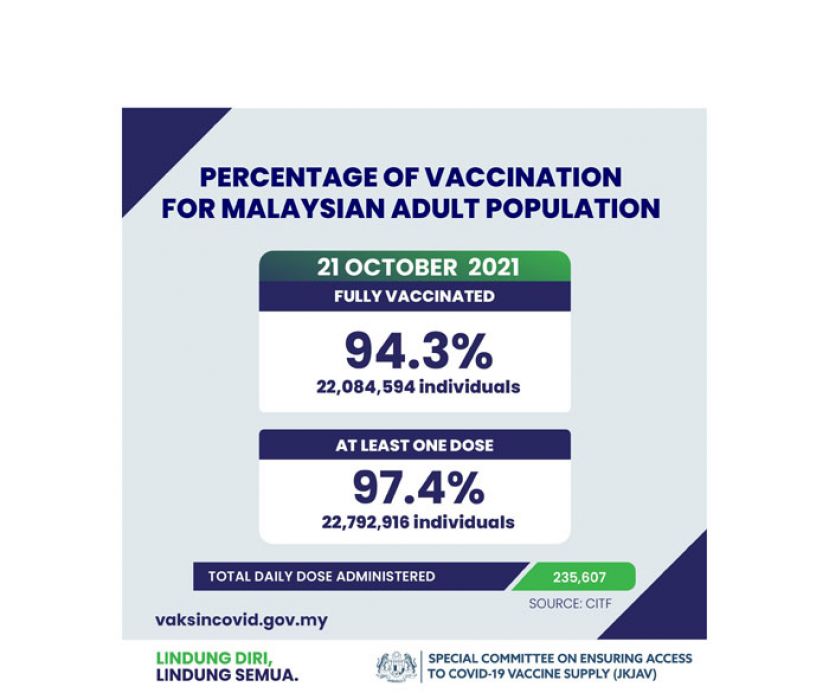 PERCENTAGE OF VACCINATION FOR MALAYSIAN ADULT POPULATION

21 OCTOBER 2021

FULLY VACCINATED

94.3%

22,084,594 individuals

AT LEAST ONE DOSE

97.4%

22,792,916 individuals

TOTAL DAILY DOSE ADMINISTERED

235,607

SOURCE: CITF

vaksincovid.gov.my

LINDUNG DIRI, LINDUNG SEMUA.

SPECIAL COMMITTEE ON ENSURING ACCESS TO COVID-19 VACCINE SUPPLY (JKJAV)